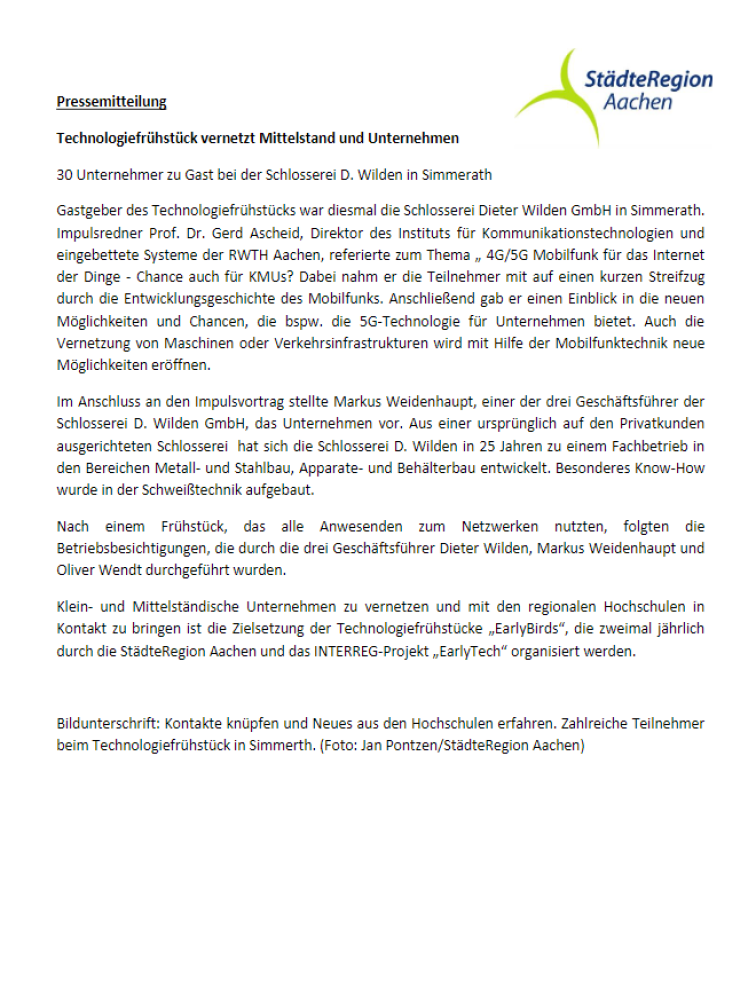 StädteRegion Aachen

Pressemitteilung

Technologiefrühstück vernetzt Mittelstand und Unternehmen

30 Unternehmer zu Gast bei der Schlosserei D. Wilden in Simmerath

Gastgeber des Technologiefrühstücks war diesmal die Schlosserei Dieter Wilden GmbH in Simmerath. Impulsredner Prof. Dr. Gerd Ascheid, Direktor des Instituts für Kommunikationstechnologien und eingebettete Systeme der RWTH Aachen, referierte zum Thema „ 4G/5G Mobilfunk für das Internet der Dinge - Chance auch für KMUs? Dabei nahm er die Teilnehmer mit auf einen kurzen Streifzug durch die Entwicklungsgeschichte des Mobilfunks. Anschließend gab er einen Einblick in die neuen Möglichkeiten und Chancen, die bspw. die 5G-Technologie für Unternehmen bietet. Auch die Vernetzung von Maschinen oder Verkehrsinfrastrukturen wird mit Hilfe der Mobilfunktechnik neue Möglichkeiten eröffnen.

Im Anschluss an den Impulsvortrag stellte Markus Weidenhaupt, einer der drei Geschäftsführer der Schlosserei D. Wilden GmbH, das Unternehmen vor. Aus einer ursprünglich auf den Privatkunden ausgerichteten Schlosserei hat sich die Schlosserei D. Wilden in 25 Jahren zu einem Fachbetrieb in den Bereichen Metall- und Stahlbau, Apparate- und Behälterbau entwickelt. Besonderes Know-How wurde in der Schweißtechnik aufgebaut.

Nach einem Frühstück, das alle Anwesenden zum Netzwerken nutzten, folgten die Betriebsbesichtigungen, die durch die drei Geschäftsführer Dieter Wilden, Markus Weidenhaupt und Oliver Wendt durchgeführt wurden.

Klein- und Mittelständische Unternehmen zu vernetzen und mit den regionalen Hochschulen in Kontakt zu bringen ist die Zielsetzung der Technologiefrühstücke „EarlyBirds“, die zweimal jährlich durch die StädteRegion Aachen und das INTERREG-Projekt „EarlyTech“ organisiert werden.

Bildunterschrift: Kontakte knüpfen und Neues aus den Hochschulen erfahren. Zahlreiche Teilnehmer beim Technologiefrühstück in Simmerth. (Foto: Jan Pontzen/StädteRegion Aachen)